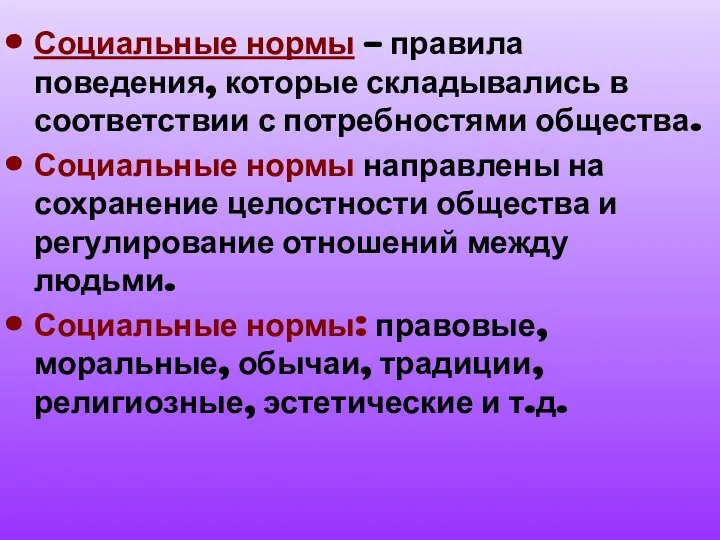 • Социальные нормы – правила поведения, которые складывались в соответствии с потребностями общества.

• Социальные нормы направлены на сохранение целостности общества и регулирование отношений между людьми.

• Социальные нормы: правовые, моральные, обычаи, традиции, религиозные, эстетические и т.д.